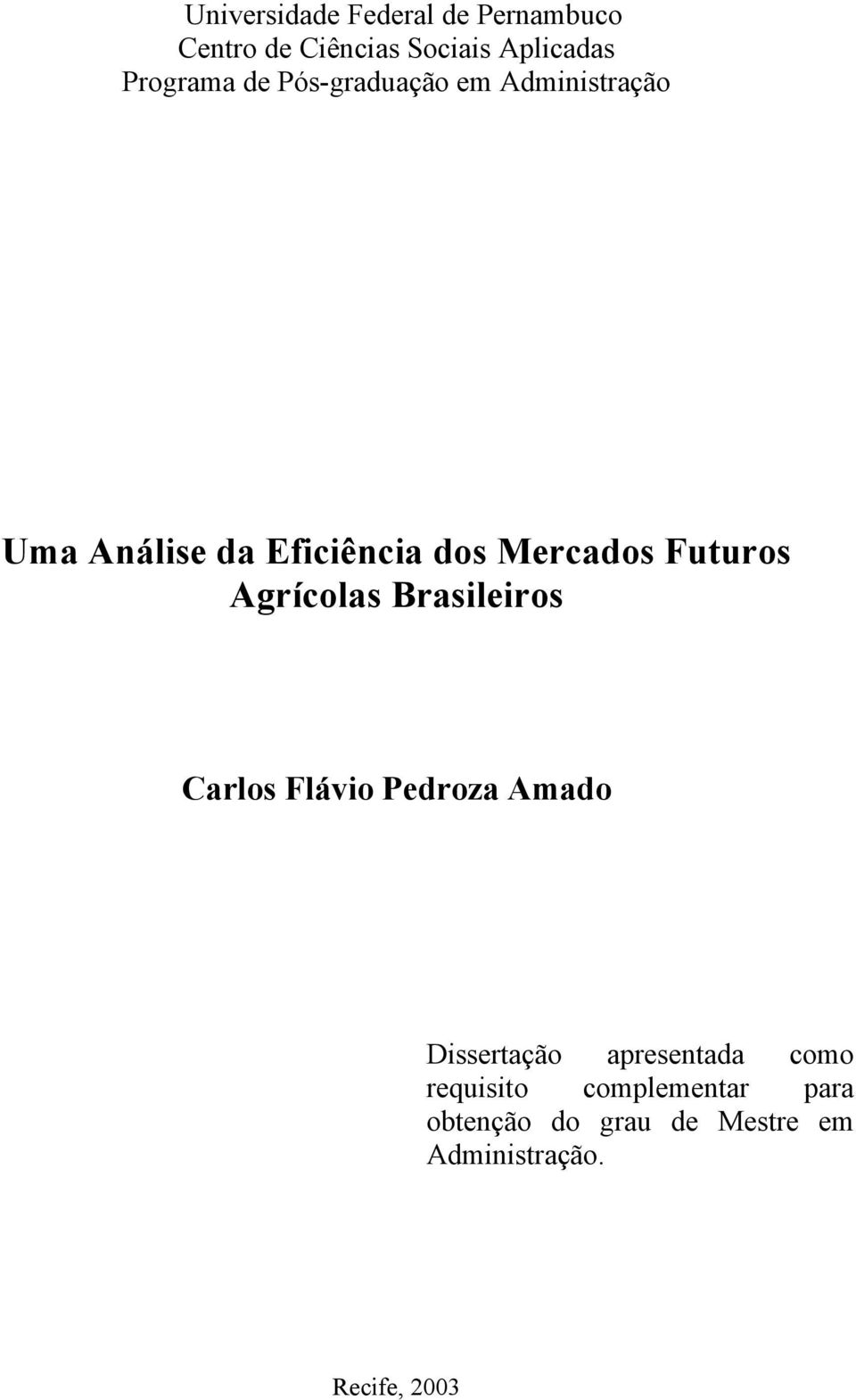 Universidade Federal de Pernambuco
Centro de Ciências Sociais Aplicadas
Programa de Pós-graduação em Administração

Uma Análise da Eficiência dos Mercados Futuros Agrícolas Brasileiros

Carlos Flávio Pedroza Amado

Dissertação apresentada como requisito complementar para obtenção do grau de Mestre em Administração.

Recife, 2003